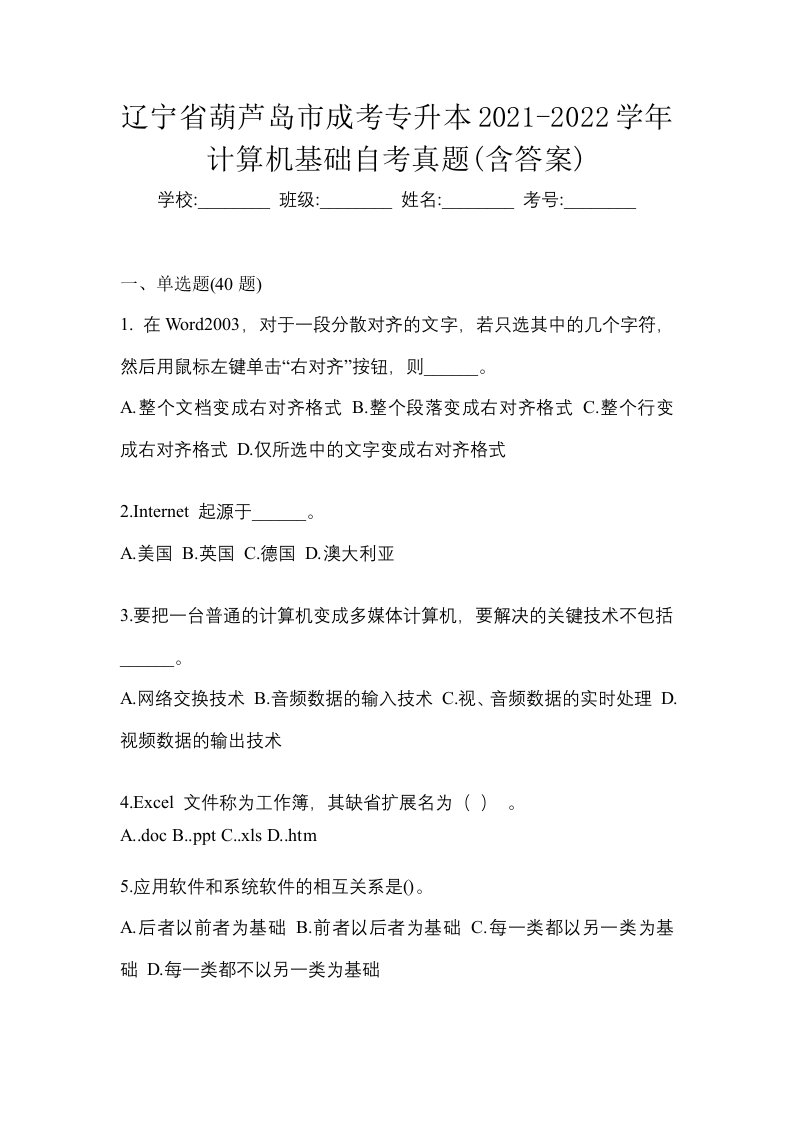 辽宁省葫芦岛市成考专升本2021-2022学年计算机基础自考真题(含答案)

学校:________ 班级:________ 姓名:________ 考号:________

一、单选题(40 题)

1. 在 Word2003，对于一段分散对齐的文字，若只选其中的几个字符，然后用鼠标左键单击“右对齐”按钮，则______。

A.整个文档变成右对齐格式 B.整个段落变成右对齐格式 C.整个行变成右对齐格式 D.仅所选中的文字变成右对齐格式

2.Internet 起源于______。

A.美国 B.英国 C.德国 D.澳大利亚

3.要把一台普通的计算机变成多媒体计算机，要解决的关键技术不包括______。

A.网络交换技术 B.音频数据的输入技术 C.视、音频数据的实时处理 D.视频数据的输出技术

4.Excel 文件称为工作簿，其缺省扩展名为（ ） 。

A..doc B..ppt C..xls D..htm

5.应用软件和系统软件的相互关系是()。

A.后者以前者为基础 B.前者以后者为基础 C.每一类都以另一类为基础 D.每一类都不以另一类为基础